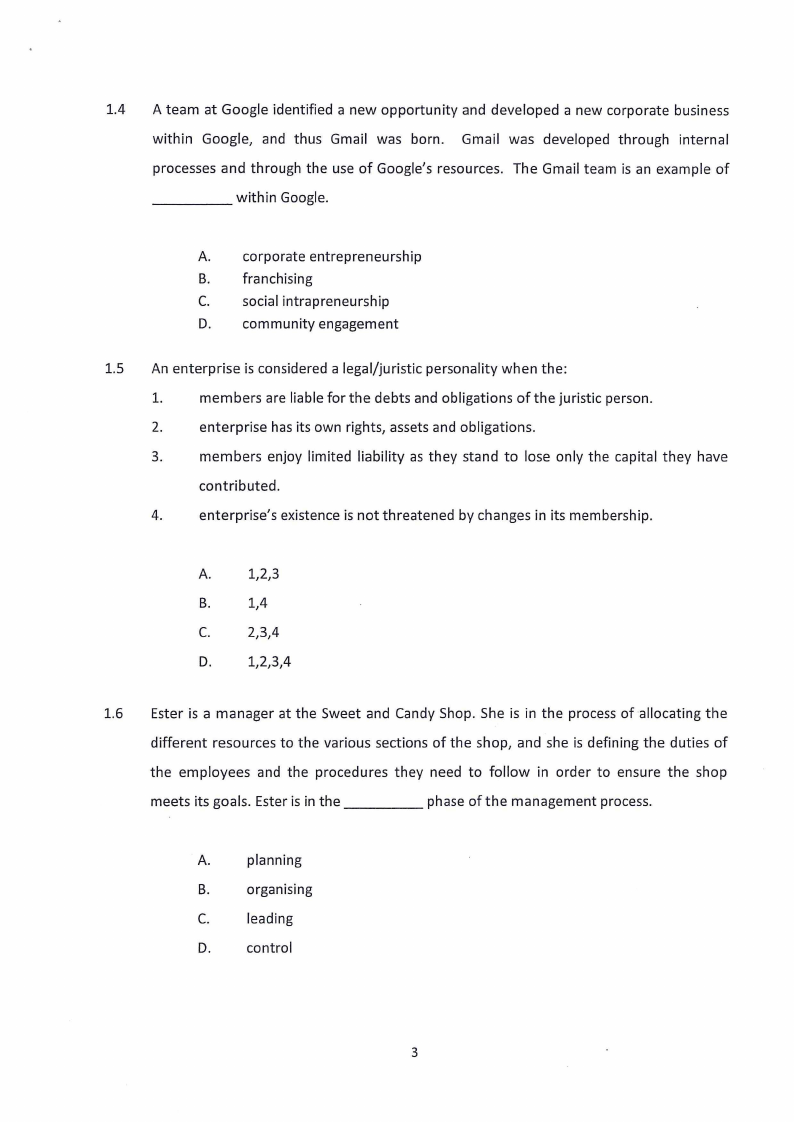 1.4 A team at Google identified a new opportunity and developed a new corporate business within Google, and thus Gmail was born. Gmail was developed through internal processes and through the use of Google's resources. The Gmail team is an example of __________ within Google.

A. corporate entrepreneurship
B. franchising
C. social intrapreneurship
D. community engagement

1.5 An enterprise is considered a legal/juristic personality when the:
1. members are liable for the debts and obligations of the juristic person.
2. enterprise has its own rights, assets and obligations.
3. members enjoy limited liability as they stand to lose only the capital they have contributed.
4. enterprise's existence is not threatened by changes in its membership.

A. 1,2,3
B. 1,4
C. 2,3,4
D. 1,2,3,4

1.6 Ester is a manager at the Sweet and Candy Shop. She is in the process of allocating the different resources to the various sections of the shop, and she is defining the duties of the employees and the procedures they need to follow in order to ensure the shop meets its goals. Ester is in the __________ phase of the management process.

A. planning
B. organising
C. leading
D. control

3